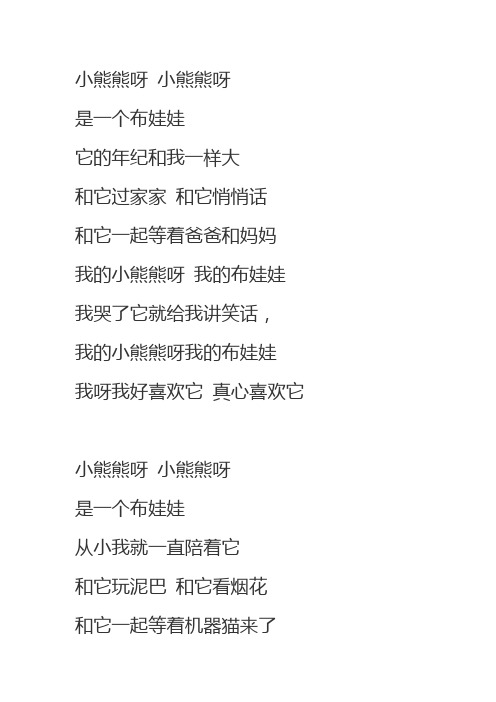 小熊熊呀 小熊熊呀
是一个布娃娃
它的年纪和我一样大
和它过家家 和它悄悄话
和它一起等着爸爸和妈妈
我的小熊熊呀 我的布娃娃
我哭了它就给我讲笑话，
我的小熊熊呀我的布娃娃
我呀我好喜欢它 真心喜欢它

小熊熊呀 小熊熊呀
是一个布娃娃
从小我就一直陪着它
和它玩泥巴 和它看烟花
和它一起等着机器猫来了